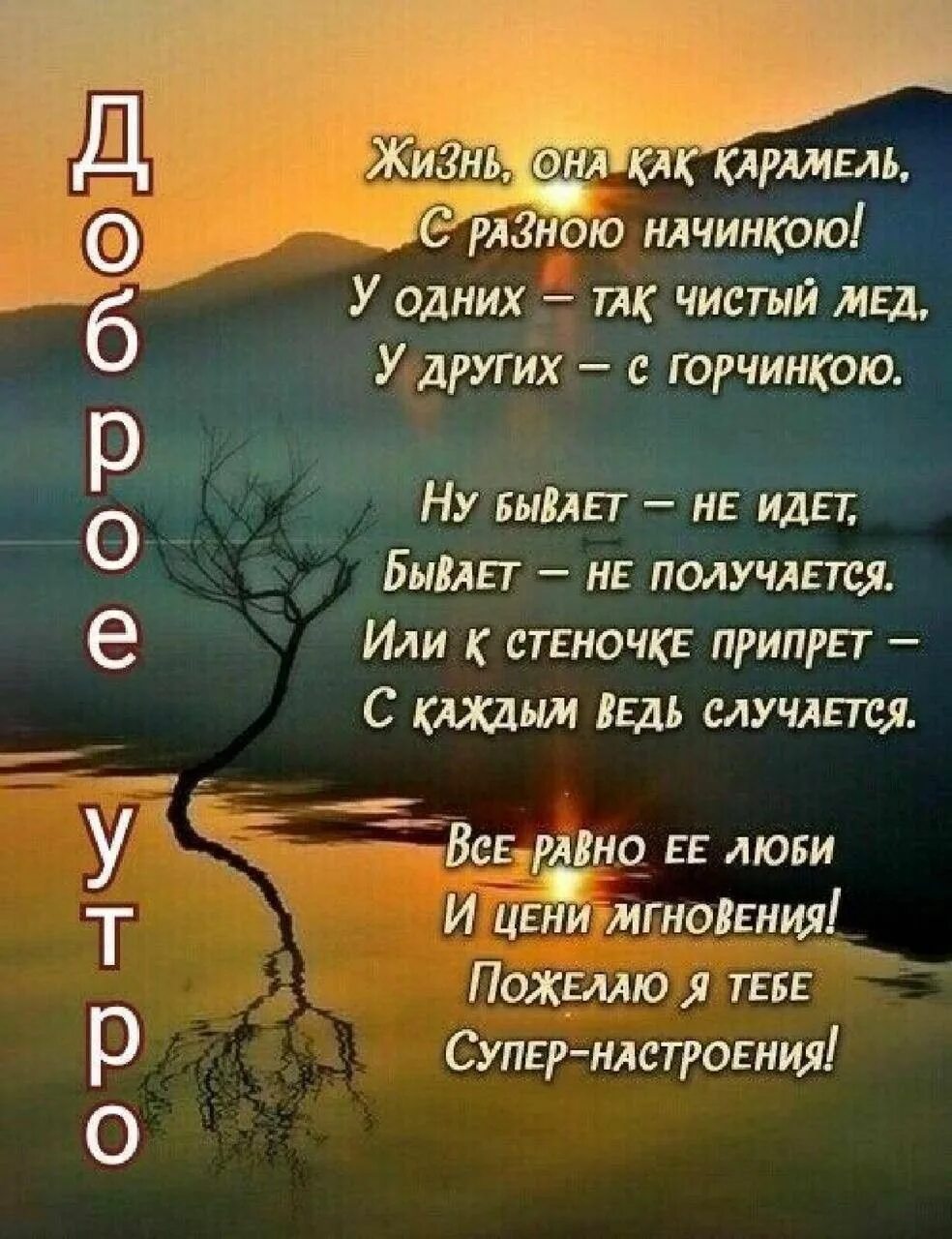 Доброе утро

Жизнь, она как карамель,
С разною начинкою!
У одних – так чистый мед,
У других – с горчинкою.

Ну бывает – не идет,
Бывает – не получается.
Или к стеночке припрет –
С каждым ведь случается.

Все равно ее люби
И цени мгновения!
Пожелаю я тебе
Супер-настроения!